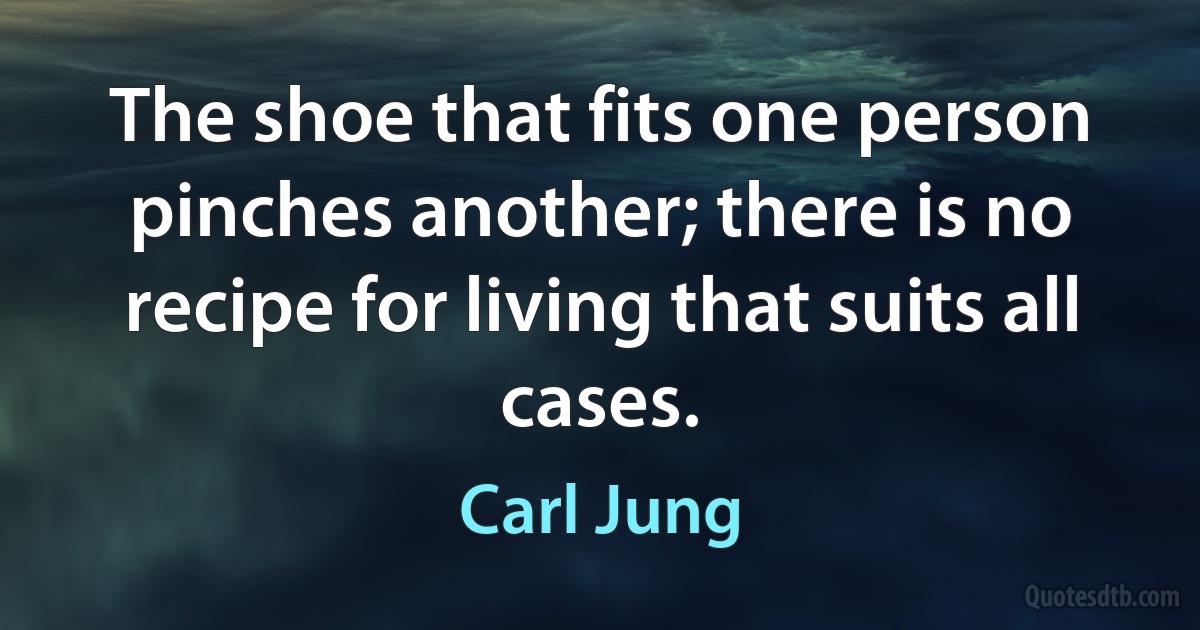 The shoe that fits one person pinches another; there is no recipe for living that suits all cases.

Carl Jung

Quotesdtb.com